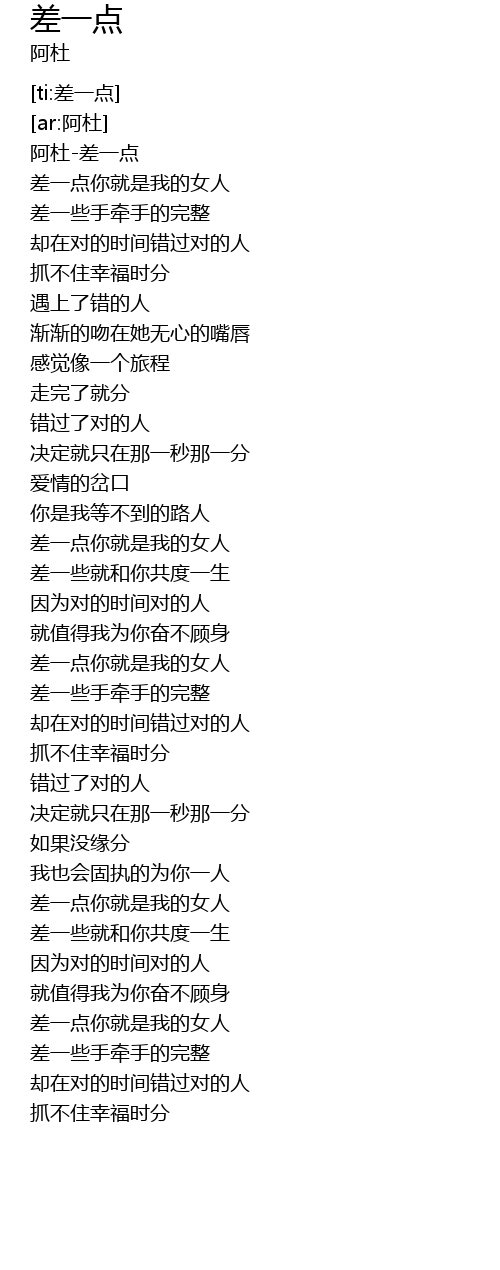 差一点
阿杜

[ti:差一点]
[ar:阿杜]
阿杜-差一点
差一点你就是我的女人
差一些手牵手的完整
却在对的时间错过对的人
抓不住幸福时分
遇上了错的人
渐渐的吻在她无心的嘴唇
感觉像一个旅程
走完了就分
错过了对的人
决定就只在那一秒那一分
爱情的岔口
你是我等不到的路人
差一点你就是我的女人
差一些就和你共度一生
因为对的时间对的人
就值得我为你奋不顾身
差一点你就是我的女人
差一些手牵手的完整
却在对的时间错过对的人
抓不住幸福时分
错过了对的人
决定就只在那一秒那一分
如果没缘分
我也会固执的为你一人
差一点你就是我的女人
差一些就和你共度一生
因为对的时间对的人
就值得我为你奋不顾身
差一点你就是我的女人
差一些手牵手的完整
却在对的时间错过对的人
抓不住幸福时分